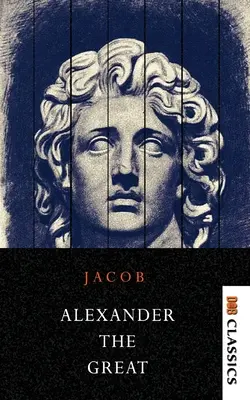 JACOB

ALEXANDER THE GREAT

DOB CLASSICS